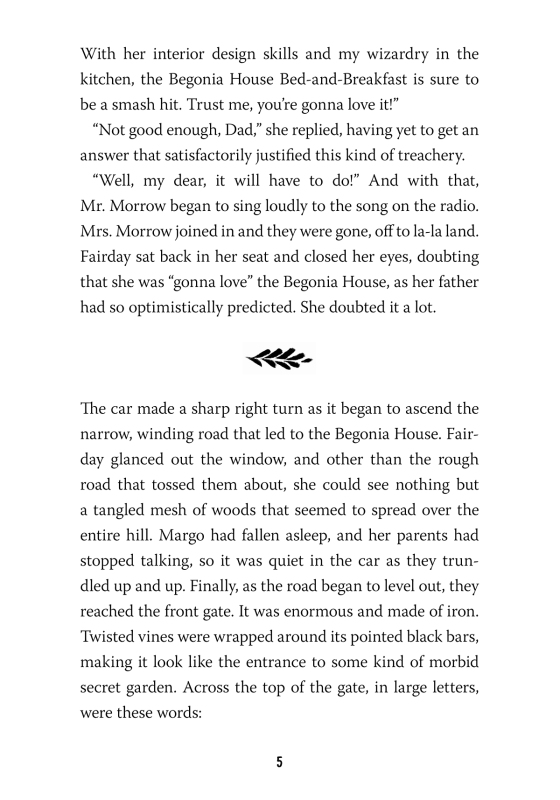 With her interior design skills and my wizardry in the kitchen, the Begonia House Bed-and-Breakfast is sure to be a smash hit. Trust me, you're gonna love it!"

"Not good enough, Dad," she replied, having yet to get an answer that satisfactorily justified this kind of treachery.

"Well, my dear, it will have to do!" And with that, Mr. Morrow began to sing loudly to the song on the radio. Mrs. Morrow joined in and they were gone, off to la-la land. Fairday sat back in her seat and closed her eyes, doubting that she was "gonna love" the Begonia House, as her father had so optimistically predicted. She doubted it a lot.

The car made a sharp right turn as it began to ascend the narrow, winding road that led to the Begonia House. Fairday glanced out the window, and other than the rough road that tossed them about, she could see nothing but a tangled mesh of woods that seemed to spread over the entire hill. Margo had fallen asleep, and her parents had stopped talking, so it was quiet in the car as they trundled up and up. Finally, as the road began to level out, they reached the front gate. It was enormous and made of iron. Twisted vines were wrapped around its pointed black bars, making it look like the entrance to some kind of morbid secret garden. Across the top of the gate, in large letters, were these words:

5